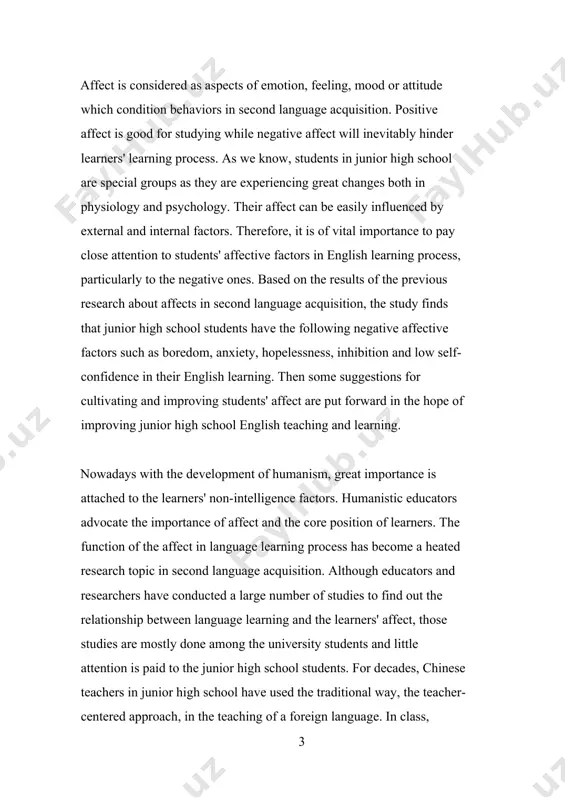 Affect is considered as aspects of emotion, feeling, mood or attitude which condition behaviors in second language acquisition. Positive affect is good for studying while negative affect will inevitably hinder learners' learning process. As we know, students in junior high school are special groups as they are experiencing great changes both in physiology and psychology. Their affect can be easily influenced by external and internal factors. Therefore, it is of vital importance to pay close attention to students' affective factors in English learning process, particularly to the negative ones. Based on the results of the previous research about affects in second language acquisition, the study finds that junior high school students have the following negative affective factors such as boredom, anxiety, hopelessness, inhibition and low self-confidence in their English learning. Then some suggestions for cultivating and improving students' affect are put forward in the hope of improving junior high school English teaching and learning.

Nowadays with the development of humanism, great importance is attached to the learners' non-intelligence factors. Humanistic educators advocate the importance of affect and the core position of learners. The function of the affect in language learning process has become a heated research topic in second language acquisition. Although educators and researchers have conducted a large number of studies to find out the relationship between language learning and the learners' affect, those studies are mostly done among the university students and little attention is paid to the junior high school students. For decades, Chinese teachers in junior high school have used the traditional way, the teacher-centered approach, in the teaching of a foreign language. In class,

3

FaylHub.uz FaylHub.uz FaylHub.uz